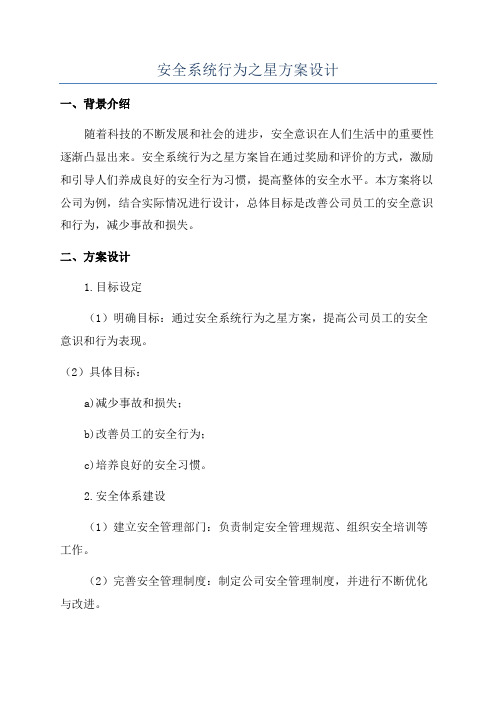 安全系统行为之星方案设计

一、背景介绍

随着科技的不断发展和社会的进步，安全意识在人们生活中的重要性逐渐凸显出来。安全系统行为之星方案旨在通过奖励和评价的方式，激励和引导人们养成良好的安全行为习惯，提高整体的安全水平。本方案将以公司为例，结合实际情况进行设计，总体目标是改善公司员工的安全意识和行为，减少事故和损失。

二、方案设计

1.目标设定

（1）明确目标：通过安全系统行为之星方案，提高公司员工的安全意识和行为表现。

（2）具体目标：

a)减少事故和损失；

b)改善员工的安全行为；

c)培养良好的安全习惯。

2.安全体系建设

（1）建立安全管理部门：负责制定安全管理规范、组织安全培训等工作。

（2）完善安全管理制度：制定公司安全管理制度，并进行不断优化与改进。